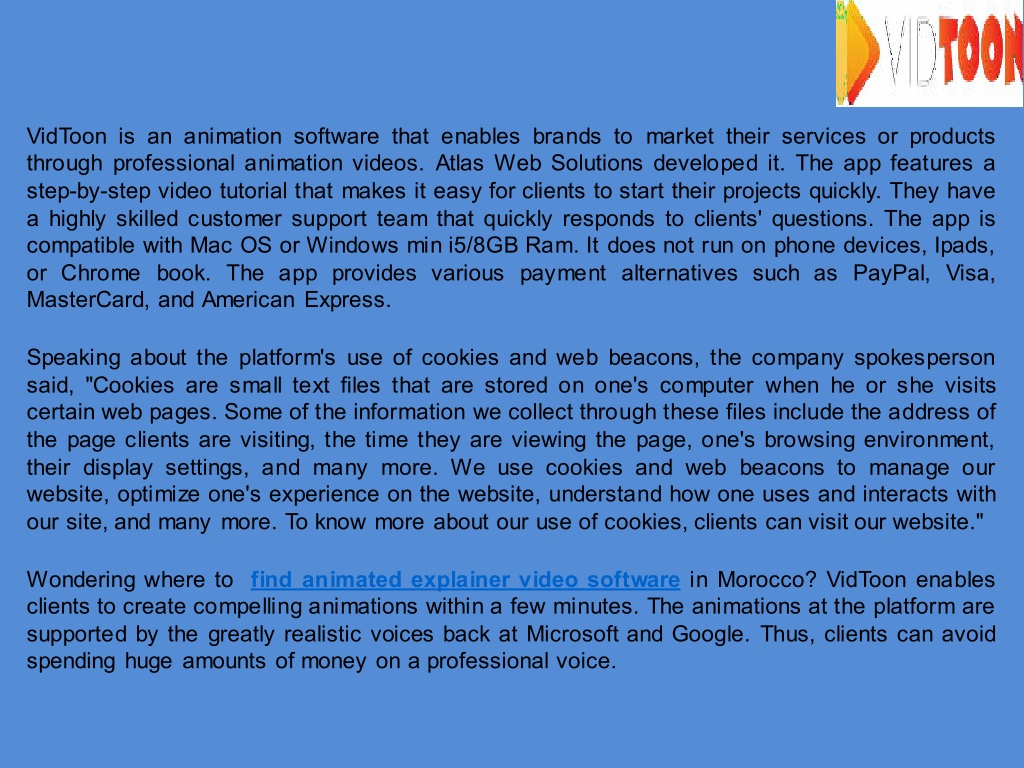 VIDTOON

VidToon is an animation software that enables brands to market their services or products through professional animation videos. Atlas Web Solutions developed it. The app features a step-by-step video tutorial that makes it easy for clients to start their projects quickly. They have a highly skilled customer support team that quickly responds to clients' questions. The app is compatible with Mac OS or Windows min i5/8GB Ram. It does not run on phone devices, Ipads, or Chrome book. The app provides various payment alternatives such as PayPal, Visa, MasterCard, and American Express.

Speaking about the platform's use of cookies and web beacons, the company spokesperson said, "Cookies are small text files that are stored on one's computer when he or she visits certain web pages. Some of the information we collect through these files include the address of the page clients are visiting, the time they are viewing the page, one's browsing environment, their display settings, and many more. We use cookies and web beacons to manage our website, optimize one's experience on the website, understand how one uses and interacts with our site, and many more. To know more about our use of cookies, clients can visit our website."

Wondering where to find animated explainer video software in Morocco? VidToon enables clients to create compelling animations within a few minutes. The animations at the platform are supported by the greatly realistic voices back at Microsoft and Google. Thus, clients can avoid spending huge amounts of money on a professional voice.